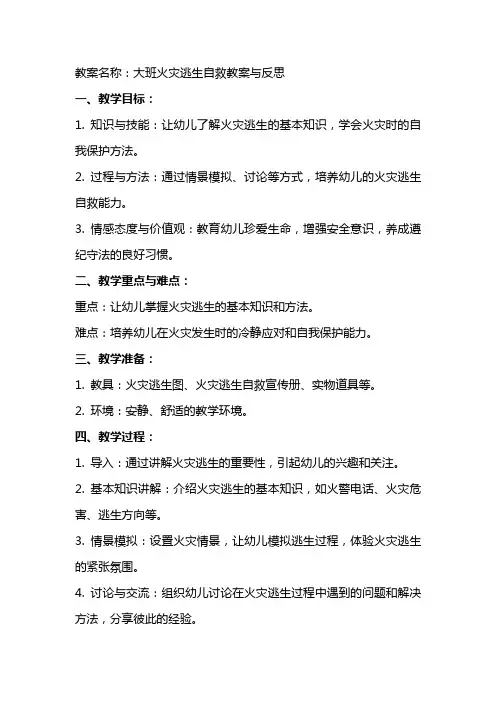 教案名称：大班火灾逃生自救教案与反思

一、教学目标：

1. 知识与技能：让幼儿了解火灾逃生的基本知识，学会火灾时的自我保护方法。

2. 过程与方法：通过情景模拟、讨论等方式，培养幼儿的火灾逃生自救能力。

3. 情感态度与价值观：教育幼儿珍爱生命，增强安全意识，养成遵纪守法的良好习惯。

二、教学重点与难点：

重点：让幼儿掌握火灾逃生的基本知识和方法。

难点：培养幼儿在火灾发生时的冷静应对和自我保护能力。

三、教学准备：

1. 教具：火灾逃生图、火灾逃生自救宣传册、实物道具等。

2. 环境：安静、舒适的教学环境。

四、教学过程：

1. 导入：通过讲解火灾逃生的重要性，引起幼儿的兴趣和关注。

2. 基本知识讲解：介绍火灾逃生的基本知识，如火警电话、火灾危害、逃生方向等。

3. 情景模拟：设置火灾情景，让幼儿模拟逃生过程，体验火灾逃生的紧张氛围。

4. 讨论与交流：组织幼儿讨论在火灾逃生过程中遇到的问题和解决方法，分享彼此的经验。